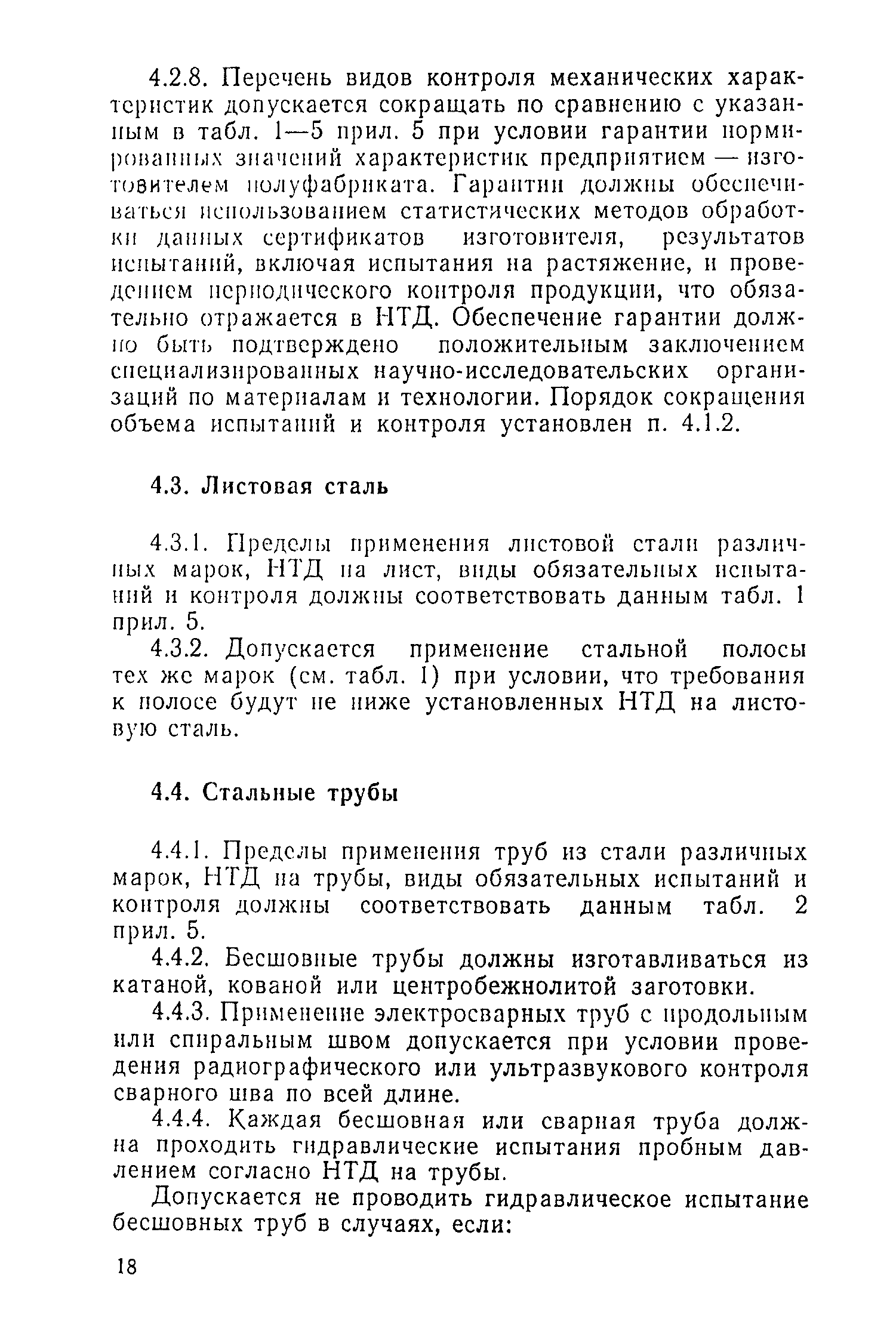 4.2.8. Перечень видов контроля механических характеристик допускается сокращать по сравнению с указанным в табл. 1—5 прил. 5 при условии гарантии нормированных значений характеристик предприятием — изготовителем полуфабриката. Гарантии должны обеспечиваться использованием статистических методов обработки данных сертификатов изготовителя, результатов испытаний, включая испытания на растяжение, и проведением периодического контроля продукции, что обязательно отражается в НТД. Обеспечение гарантии должно быть подтверждено положительным заключением специализированных научно-исследовательских организаций по материалам и технологии. Порядок сокращения объема испытаний и контроля установлен п. 4.1.2.

4.3. Листовая сталь

4.3.1. Пределы применения листовой стали различных марок, НТД на лист, виды обязательных испытаний и контроля должны соответствовать данным табл. 1 прил. 5.

4.3.2. Допускается применение стальной полосы тех же марок (см. табл. 1) при условии, что требования к полосе будут не ниже установленных НТД на листовую сталь.

4.4. Стальные трубы

4.4.1. Пределы применения труб из стали различных марок, НТД на трубы, виды обязательных испытаний и контроля должны соответствовать данным табл. 2 прил. 5.

4.4.2. Бесшовные трубы должны изготавливаться из катаной, кованой или центробежнолитой заготовки.

4.4.3. Применение электросварных труб с продольным или спиральным швом допускается при условии проведения радиографического или ультразвукового контроля сварного шва по всей длине.

4.4.4. Каждая бесшовная или сварная труба должна проходить гидравлические испытания пробным давлением согласно НТД на трубы.

Допускается не проводить гидравлическое испытание бесшовных труб в случаях, если:

18